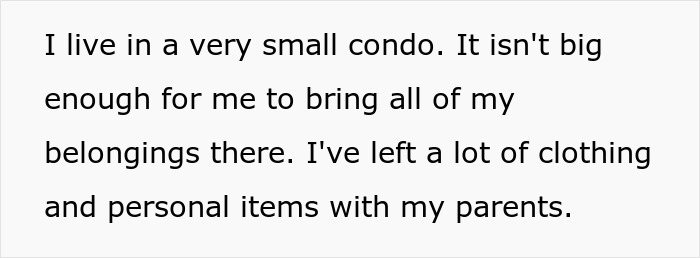 I live in a very small condo. It isn't big enough for me to bring all of my belongings there. I've left a lot of clothing and personal items with my parents.